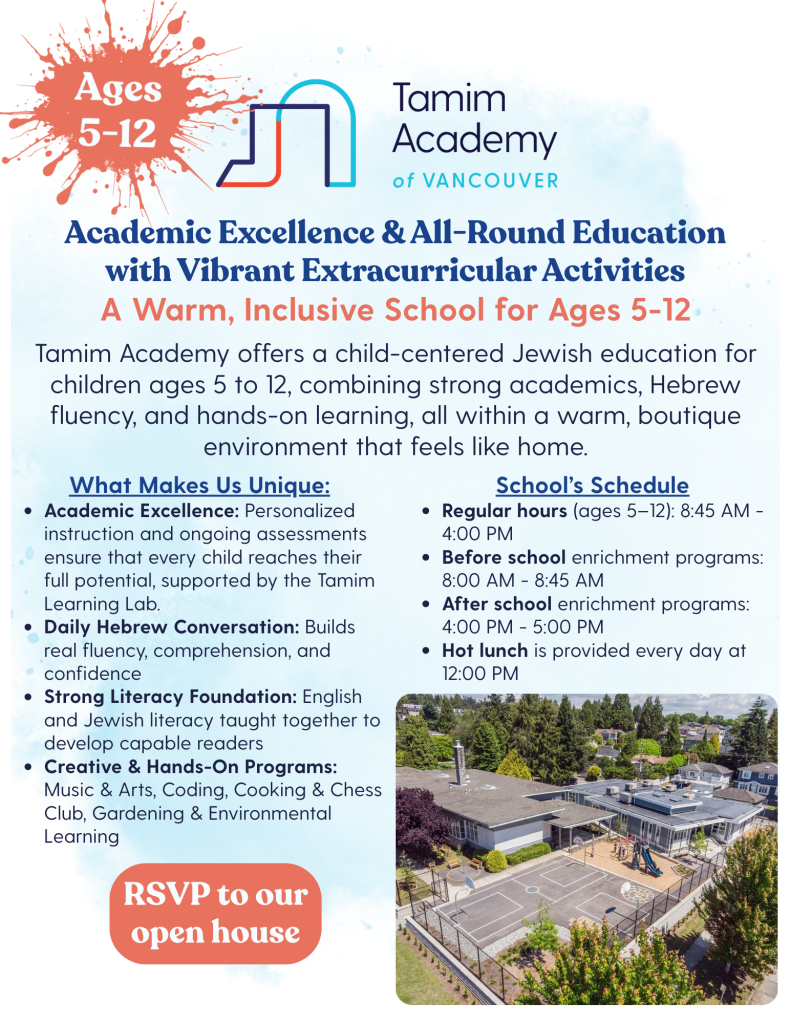 Ages 5-12

Tamim Academy of VANCOUVER

Academic Excellence & All-Round Education with Vibrant Extracurricular Activities

A Warm, Inclusive School for Ages 5-12

Tamim Academy offers a child-centered Jewish education for children ages 5 to 12, combining strong academics, Hebrew fluency, and hands-on learning, all within a warm, boutique environment that feels like home.

What Makes Us Unique:

• Academic Excellence: Personalized instruction and ongoing assessments ensure that every child reaches their full potential, supported by the Tamim Learning Lab.
• Daily Hebrew Conversation: Builds real fluency, comprehension, and confidence
• Strong Literacy Foundation: English and Jewish literacy taught together to develop capable readers
• Creative & Hands-On Programs: Music & Arts, Coding, Cooking & Chess Club, Gardening & Environmental Learning

RSVP to our open house

School's Schedule

• Regular hours (ages 5–12): 8:45 AM - 4:00 PM
• Before school enrichment programs: 8:00 AM - 8:45 AM
• After school enrichment programs: 4:00 PM - 5:00 PM
• Hot lunch is provided every day at 12:00 PM